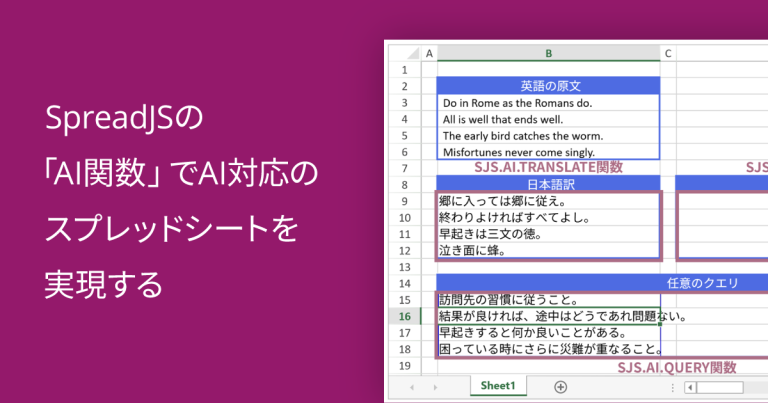 SpreadJSの
「AI関数」でAI対応の
スプレッドシートを
実現する

| | A | B | C |
|---|---|---|---|
| 1 | | | |
| 2 | | 英語の原文 | |
| 3 | | Do in Rome as the Romans do. | |
| 4 | | All is well that ends well. | |
| 5 | | The early bird catches the worm. | |
| 6 | | Misfortunes never come singly. | |
| 7 | | SJS.AI.TRANSLATE関数 | SJS |
| 8 | | 日本語訳 | |
| 9 | | 郷に入っては郷に従え。 | |
| 10 | | 終わりよければすべてよし。 | |
| 11 | | 早起きは三文の徳。 | |
| 12 | | 泣き面に蜂。 | |
| 13 | | | |
| 14 | | 任意のクエリ | |
| 15 | | 訪問先の習慣に従うこと。 | |
| 16 | | 結果が良ければ、途中はどうであれ問題ない。 | |
| 17 | | 早起きすると何か良いことがある。 | |
| 18 | | 困っている時にさらに災難が重なること。 | |
| 19 | | SJS.AI.QUERY関数 | |

Sheet1